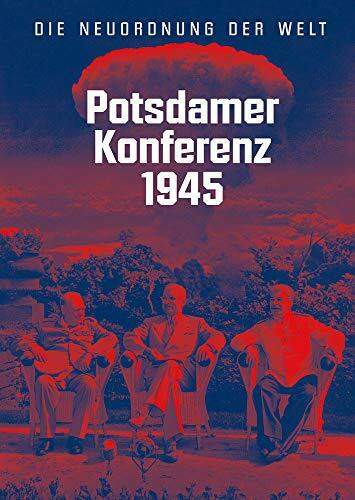 DIE NEUORDNUNG DER WELT

Potsdamer Konferenz 1945